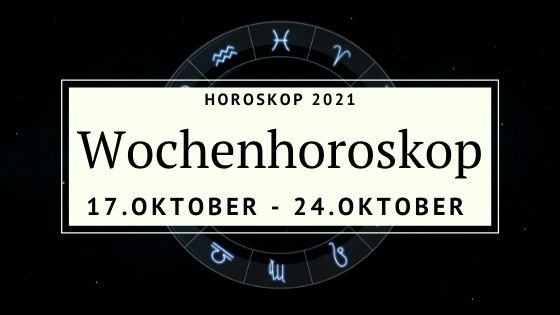 HOROSKOP 2021

Wochenhoroskop

17.OKTOBER - 24.OKTOBER